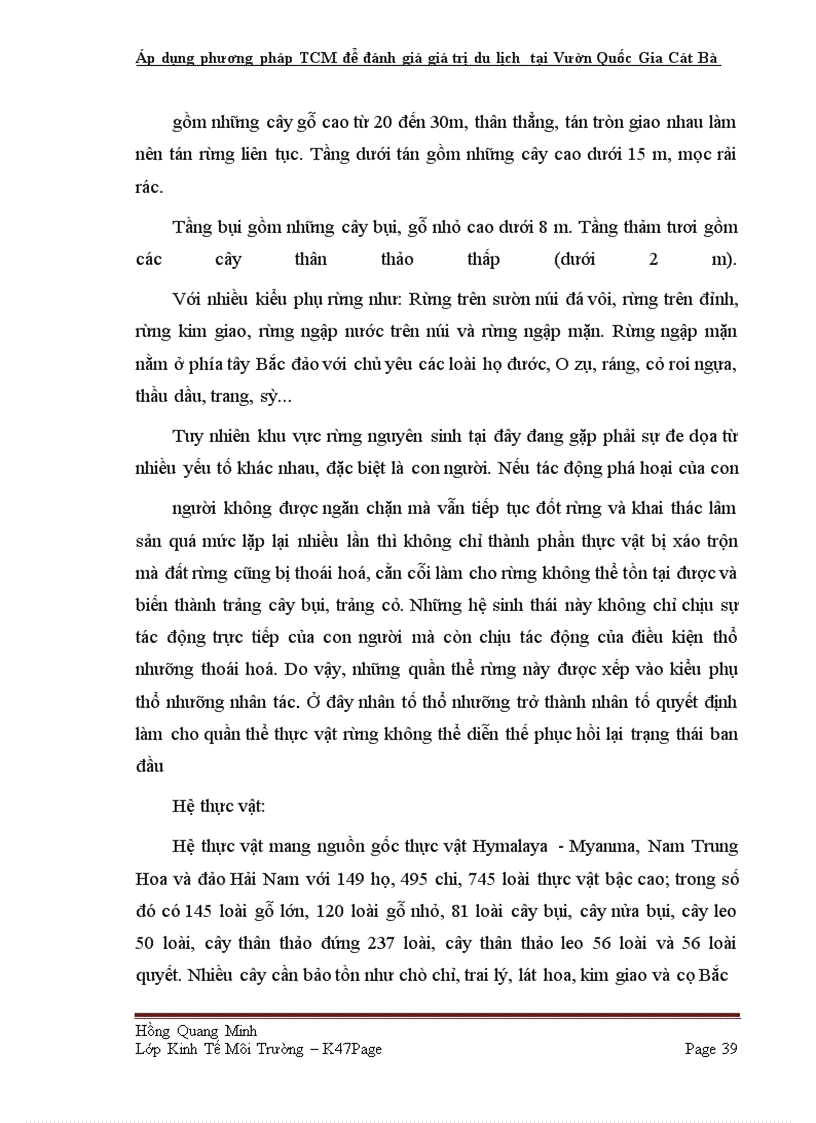 Áp dụng phương pháp TCM để đánh giá giá trị du lịch tại Vườn Quốc Gia Cát Bà

gồm những cây gỗ cao từ 20 đến 30m, thân thẳng, tán tròn giao nhau làm nên tán rừng liên tục. Tầng dưới tán gồm những cây cao dưới 15 m, mọc rải rác.

Tầng bụi gồm những cây bụi, gỗ nhỏ cao dưới 8 m. Tầng thảm tươi gồm các cây thân thảo thấp (dưới 2 m).

Với nhiều kiểu phụ rừng như: Rừng trên sườn núi đá vôi, rừng trên đỉnh, rừng kim giao, rừng ngập nước trên núi và rừng ngập mặn. Rừng ngập mặn nằm ở phía tây Bắc đảo với chủ yêu các loài họ đước, O zụ, ráng, cỏ roi ngựa, thầu dầu, trang, sỳ...

Tuy nhiên khu vực rừng nguyên sinh tại đây đang gặp phải sự đe dọa từ nhiều yếu tố khác nhau, đặc biệt là con người. Nếu tác động phá hoại của con người không được ngăn chặn mà vẫn tiếp tục đốt rừng và khai thác lâm sản quá mức lặp lại nhiều lần thì không chỉ thành phần thực vật bị xáo trộn mà đất rừng cũng bị thoái hoá, cằn cỗi làm cho rừng không thể tồn tại được và biến thành trảng cây bụi, trảng cỏ. Những hệ sinh thái này không chỉ chịu sự tác động trực tiếp của con người mà còn chịu tác động của điều kiện thổ nhưỡng thoái hoá. Do vậy, những quần thể rừng này được xếp vào kiểu phụ thổ nhưỡng nhân tác. Ở đây nhân tố thổ nhưỡng trở thành nhân tố quyết định làm cho quần thể thực vật rừng không thể diễn thế phục hồi lại trạng thái ban đầu

Hệ thực vật:

Hệ thực vật mang nguồn gốc thực vật Hymalaya - Myanma, Nam Trung Hoa và đảo Hải Nam với 149 họ, 495 chi, 745 loài thực vật bậc cao; trong số đó có 145 loài gỗ lớn, 120 loài gỗ nhỏ, 81 loài cây bụi, cây nửa bụi, cây leo 50 loài, cây thân thảo đứng 237 loài, cây thân thảo leo 56 loài và 56 loài quyết. Nhiều cây cần bảo tồn như chò chỉ, trai lý, lát hoa, kim giao và cọ Bắc

Hồng Quang Minh
Lớp Kinh Tế Môi Trường – K47Page Page 39